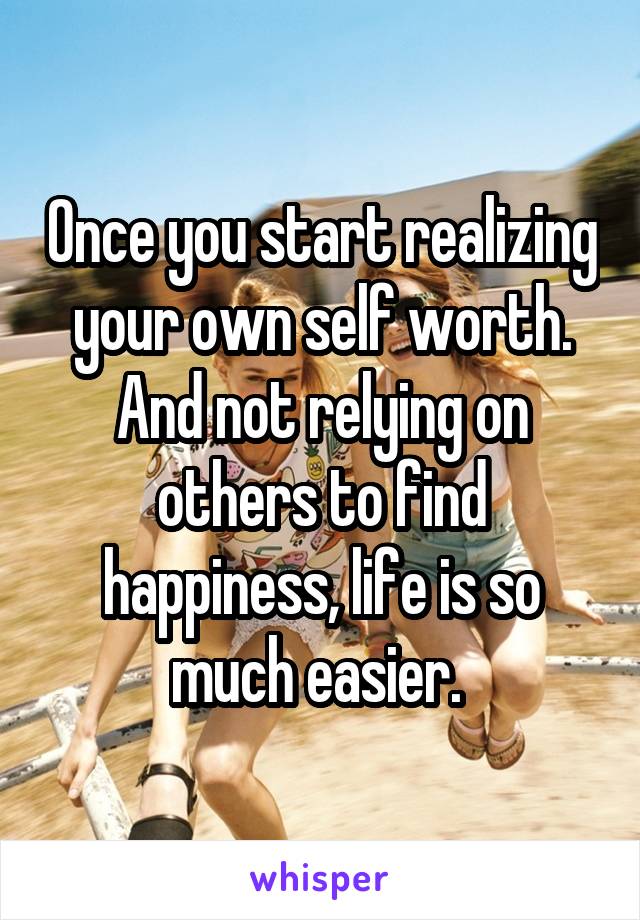 Once you start realizing your own self worth. And not relying on others to find happiness, life is so much easier.

whisper